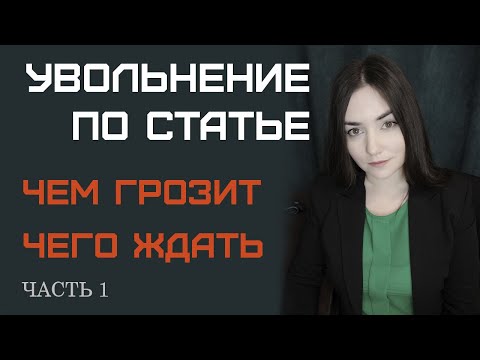 УВОЛЬНЕНИЕ ПО СТАТЬЕ

ЧЕМ ГРОЗИТ
ЧЕГО ЖДАТЬ

ЧАСТЬ 1